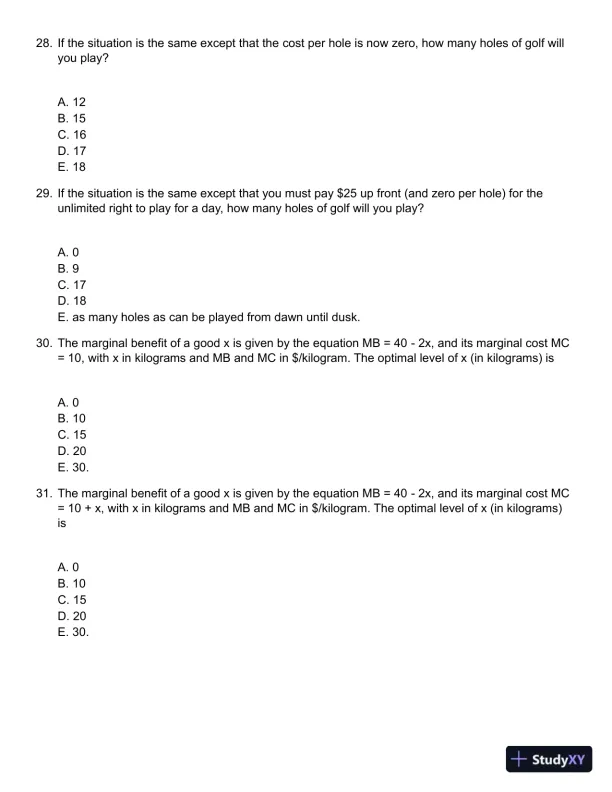 28. If the situation is the same except that the cost per hole is now zero, how many holes of golf will you play?

A. 12
B. 15
C. 16
D. 17
E. 18

29. If the situation is the same except that you must pay \$25 up front (and zero per hole) for the unlimited right to play for a day, how many holes of golf will you play?

A. 0
B. 9
C. 17
D. 18
E. as many holes as can be played from dawn until dusk.

30. The marginal benefit of a good x is given by the equation MB = 40 - 2x, and its marginal cost MC = 10, with x in kilograms and MB and MC in \$/kilogram. The optimal level of x (in kilograms) is

A. 0
B. 10
C. 15
D. 20
E. 30.

31. The marginal benefit of a good x is given by the equation MB = 40 - 2x, and its marginal cost MC = 10 + x, with x in kilograms and MB and MC in \$/kilogram. The optimal level of x (in kilograms) is

A. 0
B. 10
C. 15
D. 20
E. 30.

StudyXY